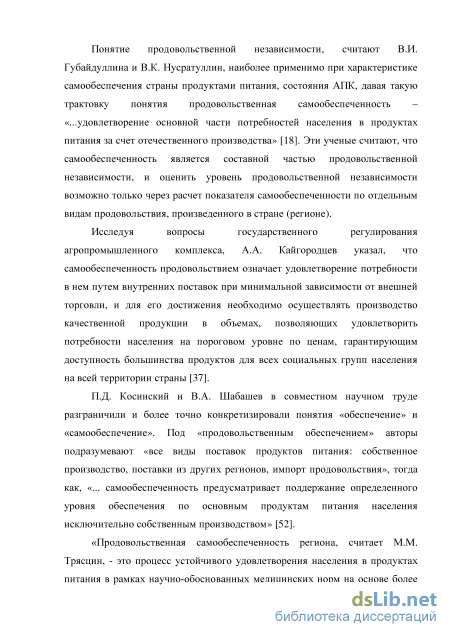 Понятие продовольственной независимости, считают В.И. Губайдуллина и В.К. Нусратуллин, наиболее применимо при характеристике самообеспечения страны продуктами питания, состояния АПК, давая такую трактовку понятия продовольственная самообеспеченность – «...удовлетворение основной части потребностей населения в продуктах питания за счет отечественного производства» [18]. Эти ученые считают, что самообеспеченность является составной частью продовольственной независимости, и оценить уровень продовольственной независимости возможно только через расчет показателя самообеспеченности по отдельным видам продовольствия, произведенного в стране (регионе).

Исследуя вопросы государственного регулирования агропромышленного комплекса, А.А. Кайгородцев указал, что самообеспеченность продовольствием означает удовлетворение потребности в нем путем внутренних поставок при минимальной зависимости от внешней торговли, и для его достижения необходимо осуществлять производство качественной продукции в объемах, позволяющих удовлетворить потребности населения на пороговом уровне по ценам, гарантирующим доступность большинства продуктов для всех социальных групп населения на всей территории страны [37].

П.Д. Косинский и В.А. Шабашев в совместном научном труде разграничили и более точно конкретизировали понятия «обеспечение» и «самообеспечение». Под «продовольственным обеспечением» авторы подразумевают «все виды поставок продуктов питания: собственное производство, поставки из других регионов, импорт продовольствия», тогда как, «... самообеспеченность предусматривает поддержание определенного уровня обеспечения по основным продуктам питания населения исключительно собственным производством» [52].

«Продовольственная самообеспеченность региона, считает М.М. Трясцин, - это процесс устойчивого удовлетворения населения в продуктах питания в рамках научно-обоснованных медицинских норм на основе более

dsLib.net
библиотека диссертаций